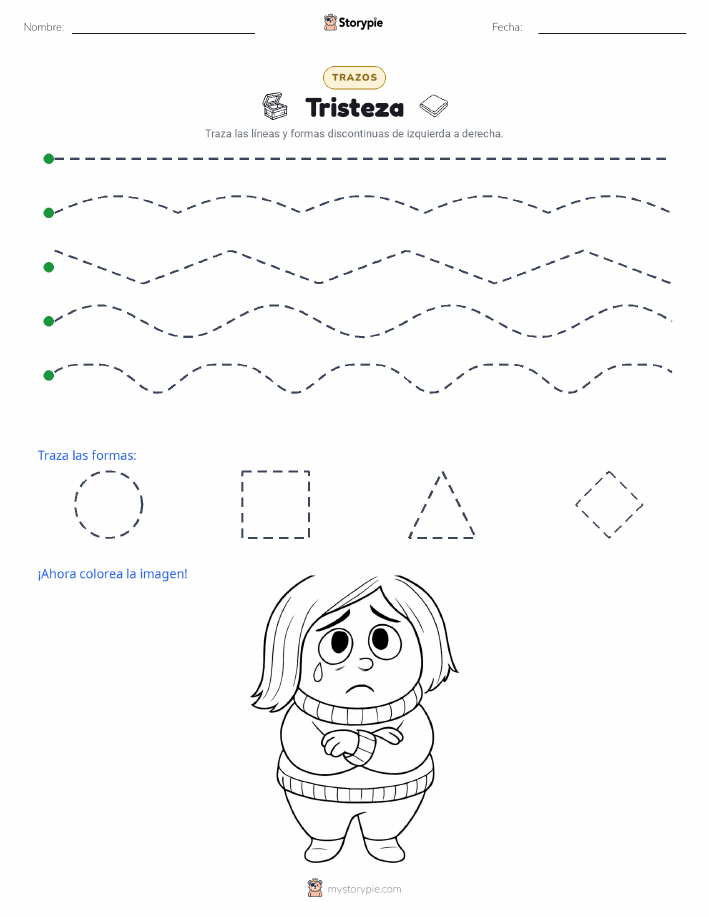 Nombre:

Storypie

Fecha:

TRAZOS

Tristeza

Traza las líneas y formas discontinuas de izquierda a derecha.

Traza las formas:

¡Ahora colorea la imagen!

mystorypie.com